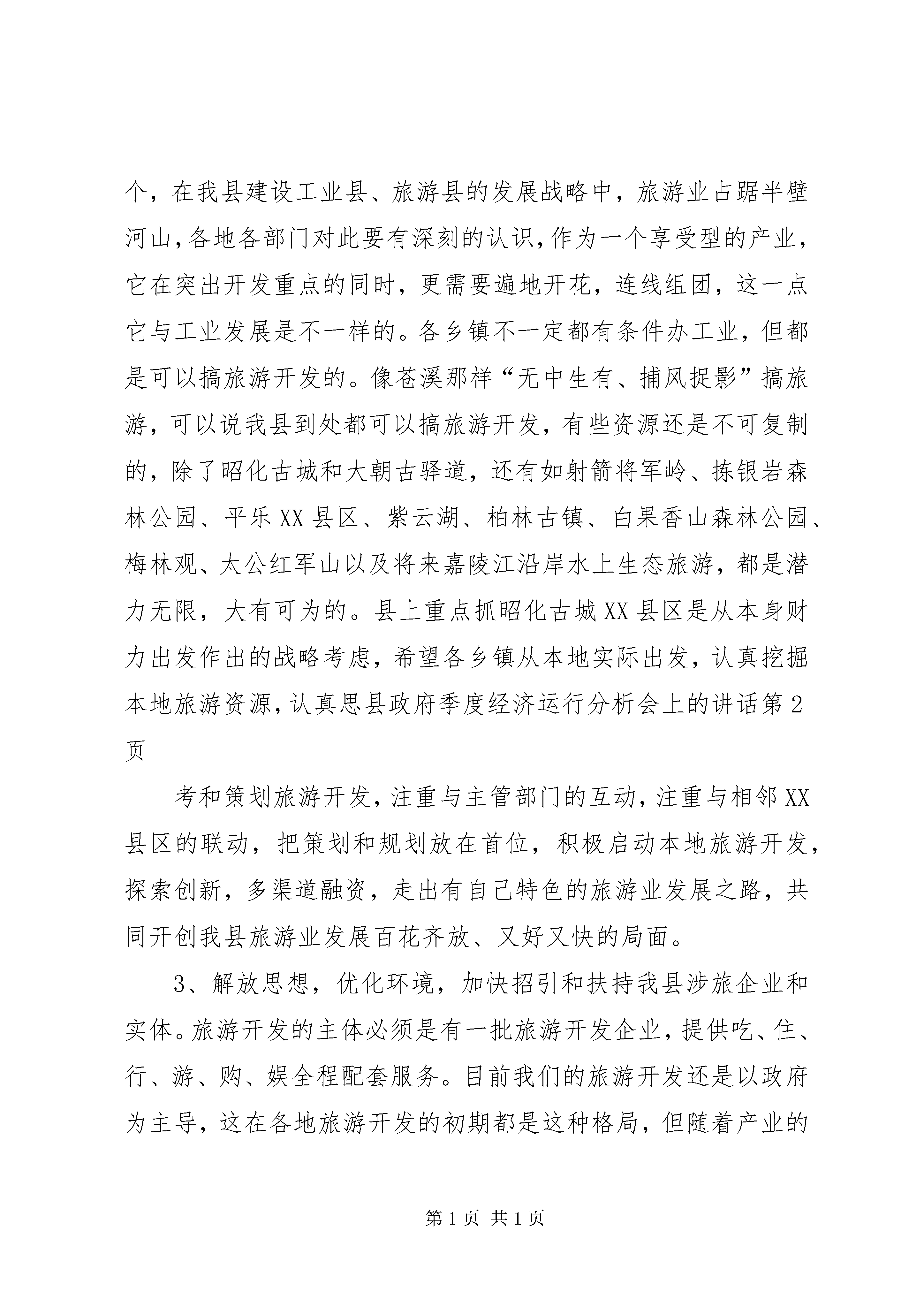 个，在我县建设工业县、旅游县的发展战略中，旅游业占踞半壁河山，各地各部门对此要有深刻的认识，作为一个享受型的产业，它在突出开发重点的同时，更需要遍地开花，连线组团，这一点它与工业发展是不一样的。各乡镇不一定都有条件办工业，但都是可以搞旅游开发的。像苍溪那样“无中生有、捕风捉影”搞旅游，可以说我县到处都可以搞旅游开发，有些资源还是不可复制的，除了昭化古城和大朝古驿道，还有如射箭将军岭、拣银岩森林公园、平乐XX县区、紫云湖、柏林古镇、白果香山森林公园、梅林观、太公红军山以及将来嘉陵江沿岸水上生态旅游，都是潜力无限，大有可为的。县上重点抓昭化古城XX县区是从本身财力出发作出的战略考虑，希望各乡镇从本地实际出发，认真挖掘本地旅游资源，认真思县政府季度经济运行分析会上的讲话第2页

考和策划旅游开发，注重与主管部门的互动，注重与相邻XX县区的联动，把策划和规划放在首位，积极启动本地旅游开发，探索创新，多渠道融资，走出有自己特色的旅游业发展之路，共同开创我县旅游业发展百花齐放、又好又快的局面。

3、解放思想，优化环境，加快招引和扶持我县涉旅企业和实体。旅游开发的主体必须是有一批旅游开发企业，提供吃、住、行、游、购、娱全程配套服务。目前我们的旅游开发还是以政府为主导，这在各地旅游开发的初期都是这种格局，但随着产业的

第1页 共1页